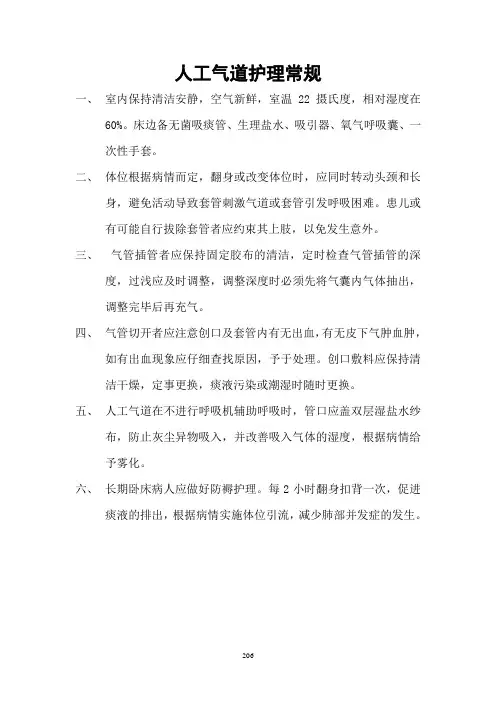 人工气道护理常规

一、 室内保持清洁安静，空气新鲜，室温 22 摄氏度，相对湿度在60%。床边备无菌吸痰管、生理盐水、吸引器、氧气呼吸囊、一次性手套。

二、 体位根据病情而定，翻身或改变体位时，应同时转动头颈和长身，避免活动导致套管刺激气道或套管引发呼吸困难。患儿或有可能自行拔除套管者应约束其上肢，以免发生意外。

三、 气管插管者应保持固定胶布的清洁，定时检查气管插管的深度，过浅应及时调整，调整深度时必须先将气囊内气体抽出，调整完毕后再充气。

四、 气管切开者应注意创口及套管内有无出血，有无皮下气肿血肿，如有出血现象应仔细查找原因，予于处理。创口敷料应保持清洁干燥，定事更换，痰液污染或潮湿时随时更换。

五、 人工气道在不进行呼吸机辅助呼吸时，管口应盖双层湿盐水纱布，防止灰尘异物吸入，并改善吸入气体的湿度，根据病情给予雾化。

六、 长期卧床病人应做好防褥护理。每 2 小时翻身扣背一次，促进痰液的排出，根据病情实施体位引流，减少肺部并发症的发生。

206